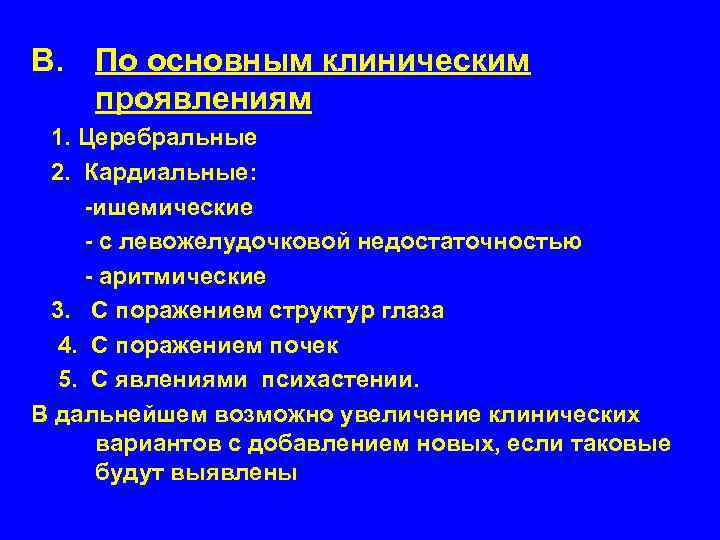 В. По основным клиническим проявлениям

1. Церебральные
2. Кардиальные:
-ишемические
- с левожелудочковой недостаточностью
- аритмические
3. С поражением структур глаза
4. С поражением почек
5. С явлениями психастении.

В дальнейшем возможно увеличение клинических вариантов с добавлением новых, если таковые будут выявлены